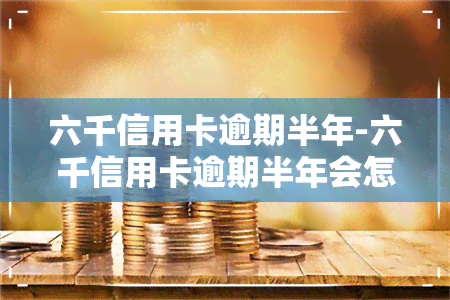 yuqi

六千信用卡逾期半年-六千信用卡逾期半年会怎